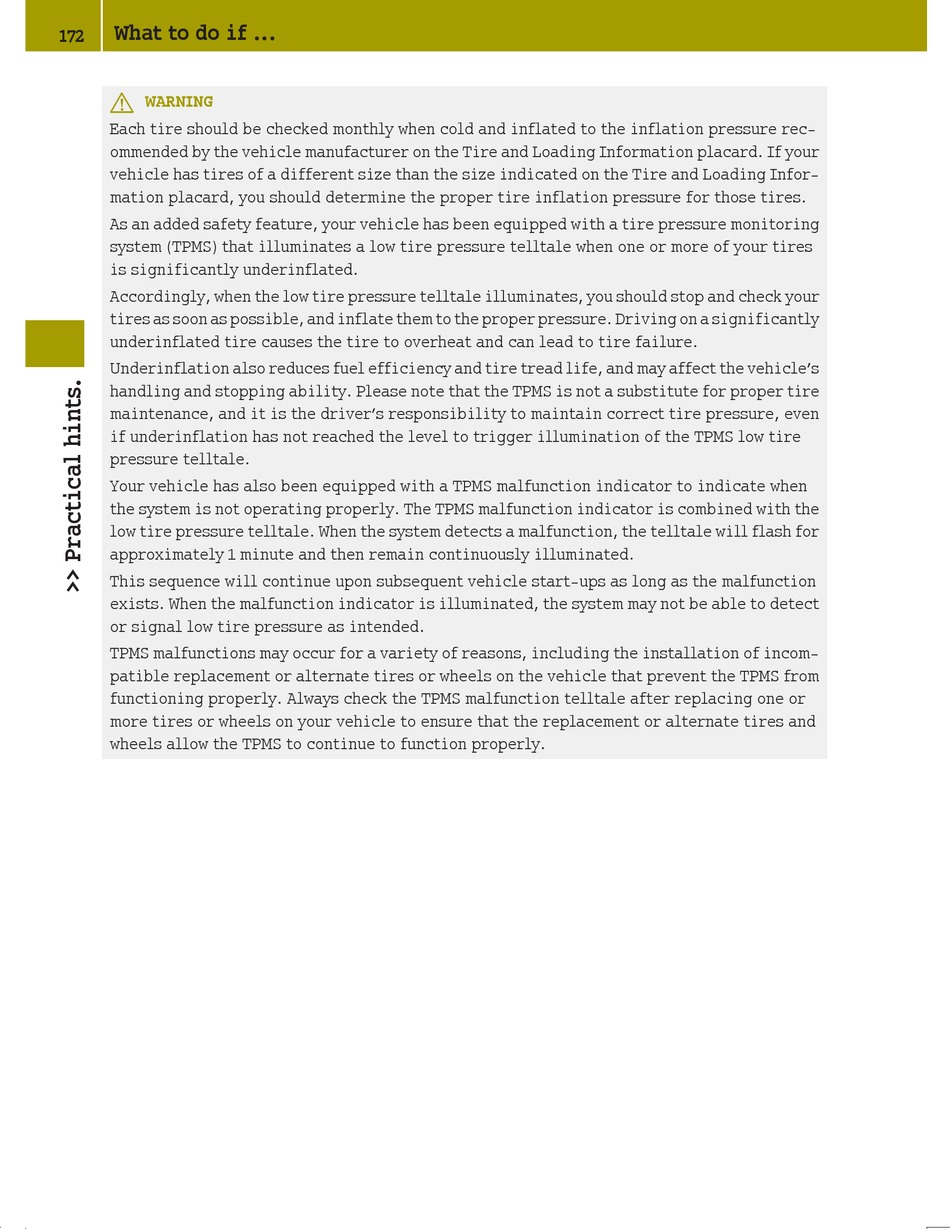 172 What to do if ...

>> Practical hints.

WARNING

Each tire should be checked monthly when cold and inflated to the inflation pressure recommended by the vehicle manufacturer on the Tire and Loading Information placard. If your vehicle has tires of a different size than the size indicated on the Tire and Loading Information placard, you should determine the proper tire inflation pressure for those tires.

As an added safety feature, your vehicle has been equipped with a tire pressure monitoring system (TPMS) that illuminates a low tire pressure telltale when one or more of your tires is significantly underinflated.

Accordingly, when the low tire pressure telltale illuminates, you should stop and check your tires as soon as possible, and inflate them to the proper pressure. Driving on a significantly underinflated tire causes the tire to overheat and can lead to tire failure.

Underinflation also reduces fuel efficiency and tire tread life, and may affect the vehicle's handling and stopping ability. Please note that the TPMS is not a substitute for proper tire maintenance, and it is the driver's responsibility to maintain correct tire pressure, even if underinflation has not reached the level to trigger illumination of the TPMS low tire pressure telltale.

Your vehicle has also been equipped with a TPMS malfunction indicator to indicate when the system is not operating properly. The TPMS malfunction indicator is combined with the low tire pressure telltale. When the system detects a malfunction, the telltale will flash for approximately 1 minute and then remain continuously illuminated.

This sequence will continue upon subsequent vehicle start-ups as long as the malfunction exists. When the malfunction indicator is illuminated, the system may not be able to detect or signal low tire pressure as intended.

TPMS malfunctions may occur for a variety of reasons, including the installation of incompatible replacement or alternate tires or wheels on the vehicle that prevent the TPMS from functioning properly. Always check the TPMS malfunction telltale after replacing one or more tires or wheels on your vehicle to ensure that the replacement or alternate tires and wheels allow the TPMS to continue to function properly.